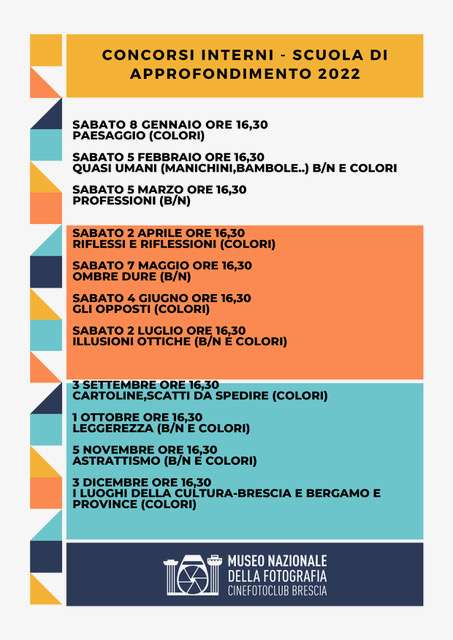 CONCORSI INTERNI - SCUOLA DI APPROFONDIMENTO 2022

SABATO 8 GENNAIO ORE 16,30
PAESAGGIO (COLORI)

SABATO 5 FEBBRAIO ORE 16,30
QUASI UMANI (MANICHINI,BAMBOLE..) B/N E COLORI

SABATO 5 MARZO ORE 16,30
PROFESSIONI (B/N)

SABATO 2 APRILE ORE 16,30
RIFLESSI E RIFLESSIONI (COLORI)

SABATO 7 MAGGIO ORE 16,30
OMBRE DURE (B/N)

SABATO 4 GIUGNO ORE 16,30
GLI OPPOSTI (COLORI)

SABATO 2 LUGLIO ORE 16,30
ILLUSIONI OTTICHE (B/N E COLORI)

3 SETTEMBRE ORE 16,30
CARTOLINE,SCATTI DA SPEDIRE (COLORI)

1 OTTOBRE ORE 16,30
LEGGEREZZA (B/N E COLORI)

5 NOVEMBRE ORE 16,30
ASTRATTISMO (B/N E COLORI)

3 DICEMBRE ORE 16,30
I LUOGHI DELLA CULTURA-BRESCIA E BERGAMO E PROVINCE (COLORI)

MUSEO NAZIONALE
DELLA FOTOGRAFIA
CINEFOTOCLUB BRESCIA